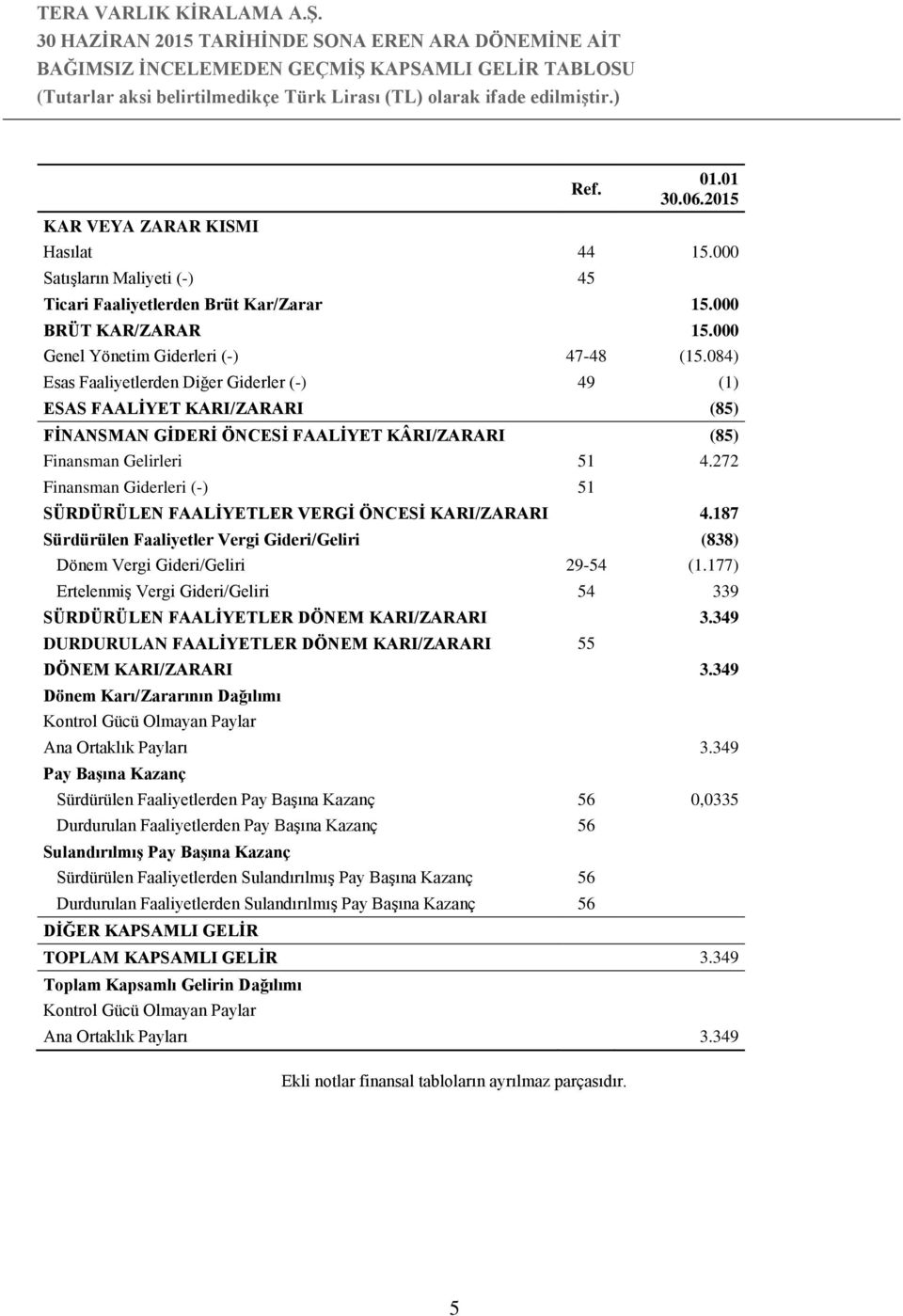 TERA VARLIK KİRALAMA A.Ş.
30 HAZİRAN 2015 TARİHİNDE SONA EREN ARA DÖNEMİNE AİT BAĞIMSIZ İNCELEMEDEN GEÇMİŞ KAPSAMLI GELİR TABLOSU
(Tutarlar aksi belirtilmedikçe Türk Lirası (TL) olarak ifade edilmiştir.)

| | Ref. | 01.01 30.06.2015 |
|---|---|---|
| KAR VEYA ZARAR KISMI | | |
| Hasılat | 44 | 15.000 |
| Satışların Maliyeti (-) | 45 | |
| Ticari Faaliyetlerden Brüt Kar/Zarar | | 15.000 |
| BRÜT KAR/ZARAR | | 15.000 |
| Genel Yönetim Giderleri (-) | 47-48 | (15.084) |
| Esas Faaliyetlerden Diğer Giderler (-) | 49 | (1) |
| ESAS FAALİYET KARI/ZARARI | | (85) |
| FİNANSMAN GİDERİ ÖNCESİ FAALİYET KÂRI/ZARARI | | (85) |
| Finansman Gelirleri | 51 | 4.272 |
| Finansman Giderleri (-) | 51 | |
| SÜRDÜRÜLEN FAALİYETLER VERGİ ÖNCESİ KARI/ZARARI | | 4.187 |
| Sürdürülen Faaliyetler Vergi Gideri/Geliri | | (838) |
| Dönem Vergi Gideri/Geliri | 29-54 | (1.177) |
| Ertelenmiş Vergi Gideri/Geliri | 54 | 339 |
| SÜRDÜRÜLEN FAALİYETLER DÖNEM KARI/ZARARI | | 3.349 |
| DURDURULAN FAALİYETLER DÖNEM KARI/ZARARI | 55 | |
| DÖNEM KARI/ZARARI | | 3.349 |
| Dönem Karı/Zararının Dağılımı | | |
| Kontrol Gücü Olmayan Paylar | | |
| Ana Ortaklık Payları | | 3.349 |
| Pay Başına Kazanç | | |
| Sürdürülen Faaliyetlerden Pay Başına Kazanç | 56 | 0,0335 |
| Durdurulan Faaliyetlerden Pay Başına Kazanç | 56 | |
| Sulandırılmış Pay Başına Kazanç | | |
| Sürdürülen Faaliyetlerden Sulandırılmış Pay Başına Kazanç | 56 | |
| Durdurulan Faaliyetlerden Sulandırılmış Pay Başına Kazanç | 56 | |
| DİĞER KAPSAMLI GELİR | | |
| TOPLAM KAPSAMLI GELİR | | 3.349 |
| Toplam Kapsamlı Gelirin Dağılımı | | |
| Kontrol Gücü Olmayan Paylar | | |
| Ana Ortaklık Payları | | 3.349 |

Ekli notlar finansal tabloların ayrılmaz parçasıdır.

5